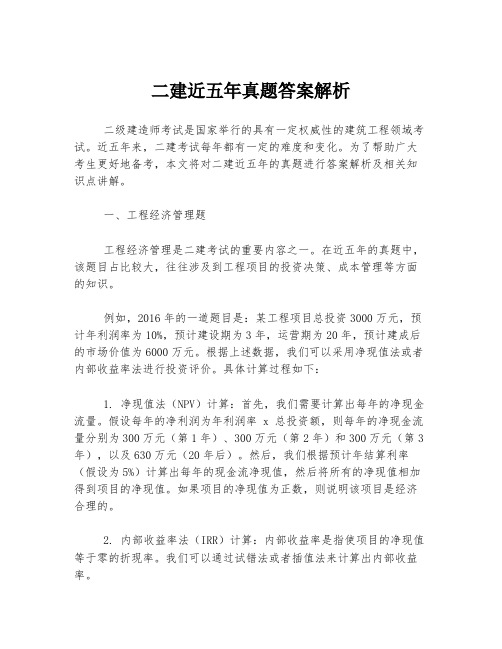 二建近五年真题答案解析

二级建造师考试是国家举行的具有一定权威性的建筑工程领域考试。近五年来，二建考试每年都有一定的难度和变化。为了帮助广大考生更好地备考，本文将对二建近五年的真题进行答案解析及相关知识点讲解。

一、工程经济管理题

工程经济管理是二建考试的重要内容之一。在近五年的真题中，该题目占比较大，往往涉及到工程项目的投资决策、成本管理等方面的知识。

例如，2016年的一道题目是：某工程项目总投资3000万元，预计年利润率为10%，预计建设期为3年，运营期为20年，预计建成后的市场价值为6000万元。根据上述数据，我们可以采用净现值法或者内部收益率法进行投资评价。具体计算过程如下：

1. 净现值法（NPV）计算：首先，我们需要计算出每年的净现金流量。假设每年的净利润为年利润率 x 总投资额，则每年的净现金流量分别为300万元（第1年）、300万元（第2年）和300万元（第3年），以及630万元（20年后）。然后，我们根据预计年结算利率（假设为5%）计算出每年的现金流净现值，然后将所有的净现值相加得到项目的净现值。如果项目的净现值为正数，则说明该项目是经济合理的。

2. 内部收益率法（IRR）计算：内部收益率是指使项目的净现值等于零的折现率。我们可以通过试错法或者插值法来计算出内部收益率。